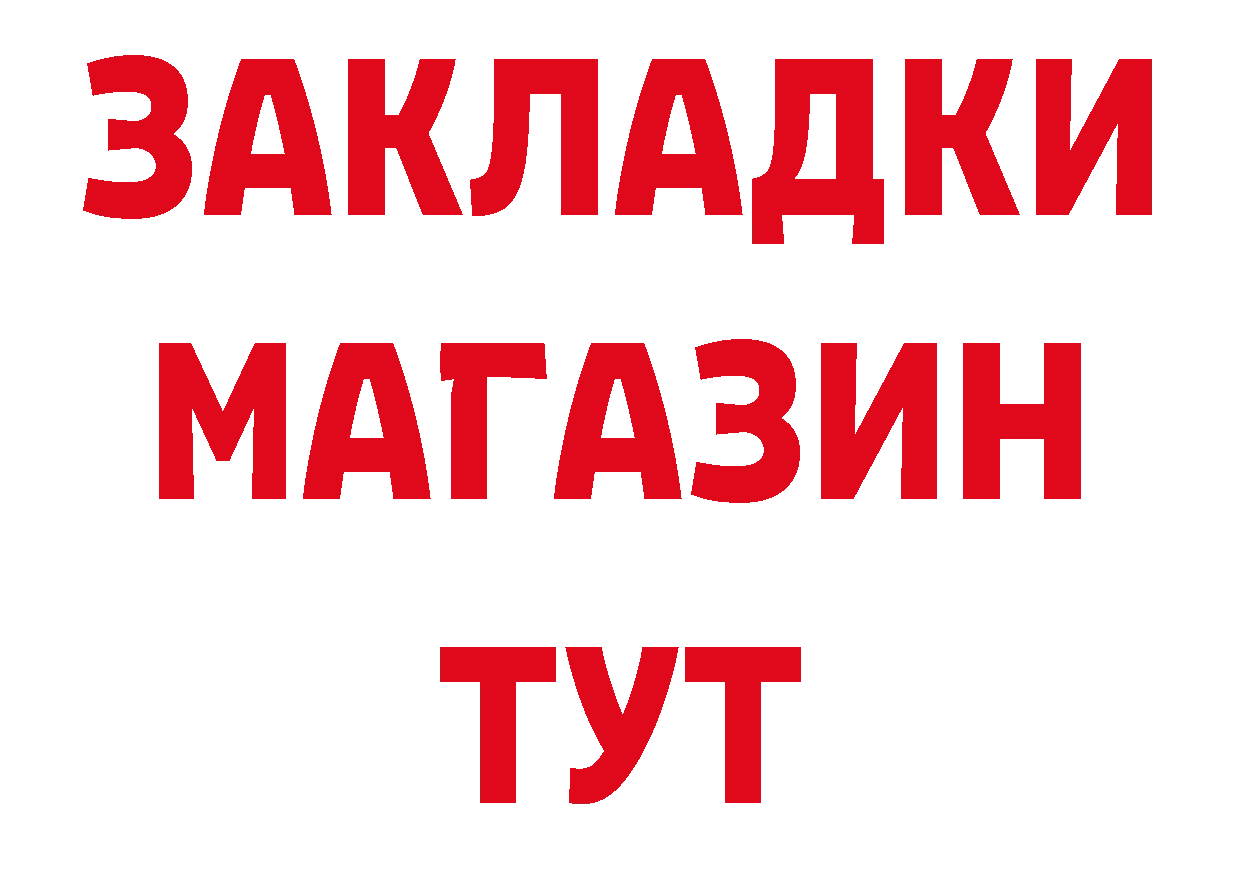 ЗАКЛАДКИ
МАГАЗИН
ТУТ